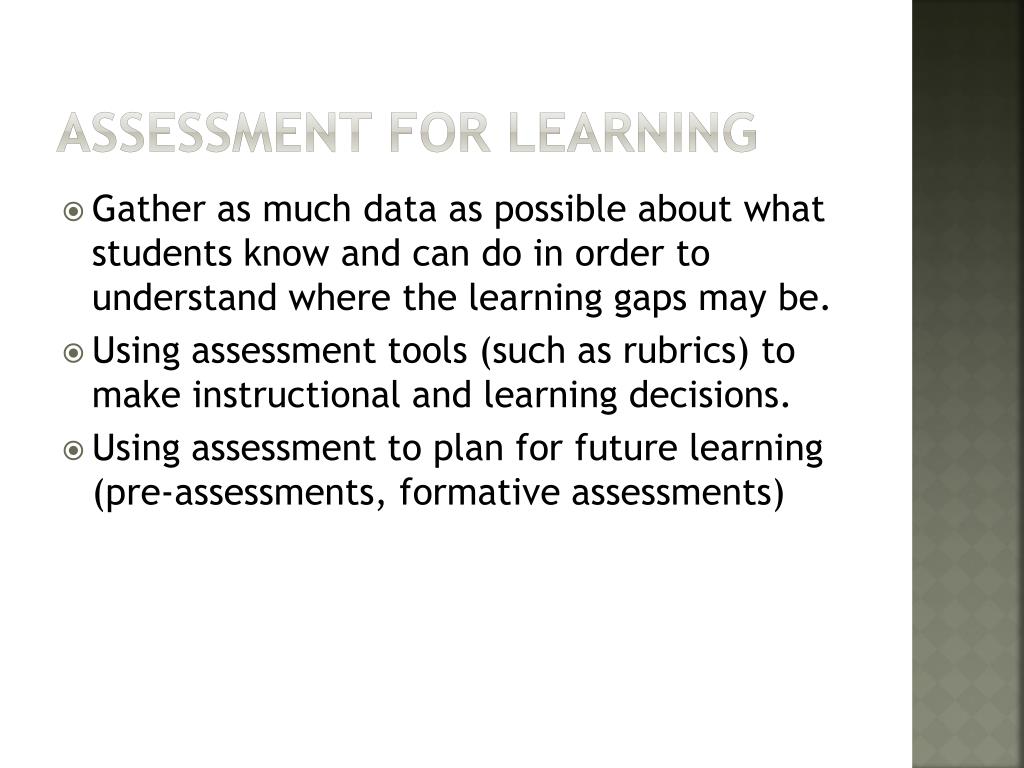 ASSESSMENT FOR LEARNING

Gather as much data as possible about what students know and can do in order to understand where the learning gaps may be.

Using assessment tools (such as rubrics) to make instructional and learning decisions.

Using assessment to plan for future learning (pre-assessments, formative assessments)